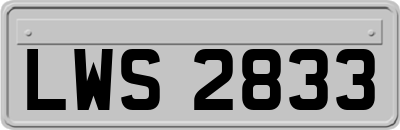 LWS 2833